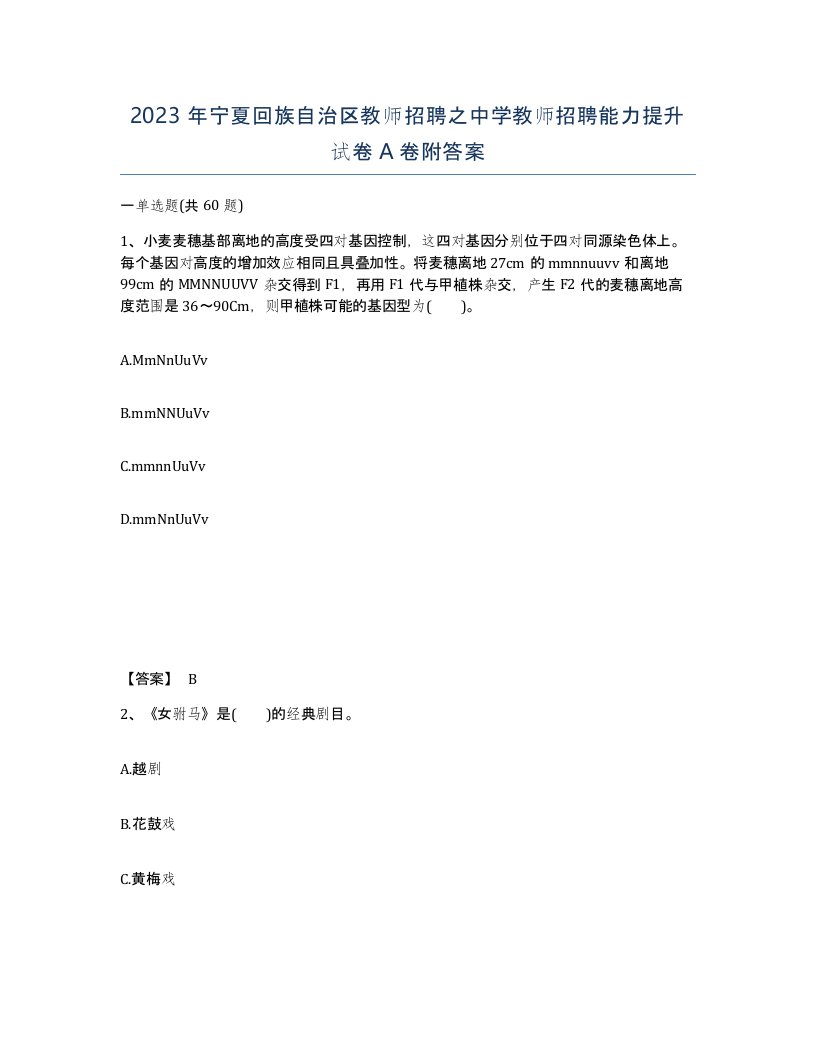 2023 年宁夏回族自治区教师招聘之中学教师招聘能力提升试卷 A 卷附答案

一单选题(共 60 题)

1、小麦麦穗基部离地的高度受四对基因控制，这四对基因分别位于四对同源染色体上。每个基因对高度的增加效应相同且具叠加性。将麦穗离地 27cm 的 mmnnuuvv 和离地 99cm 的 MMNNUUVV 杂交得到 F1，再用 F1 代与甲植株杂交，产生 F2 代的麦穗离地高度范围是 36～90Cm，则甲植株可能的基因型为(　　)。

A.MmNnUuVv

B.mmNNUuVv

C.mmnnUuVv

D.mmNnUuVv

【答案】 B

2、《女驸马》是(　　)的经典剧目。

A.越剧

B.花鼓戏

C.黄梅戏